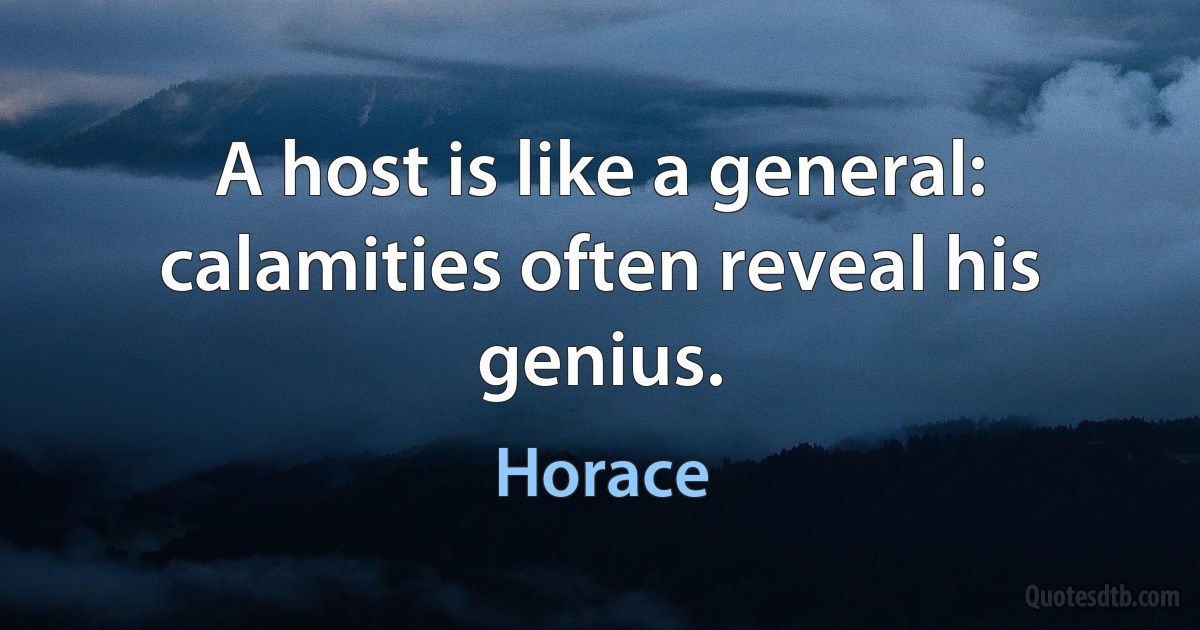 A host is like a general: calamities often reveal his genius.

Horace

Quotesdtb.com